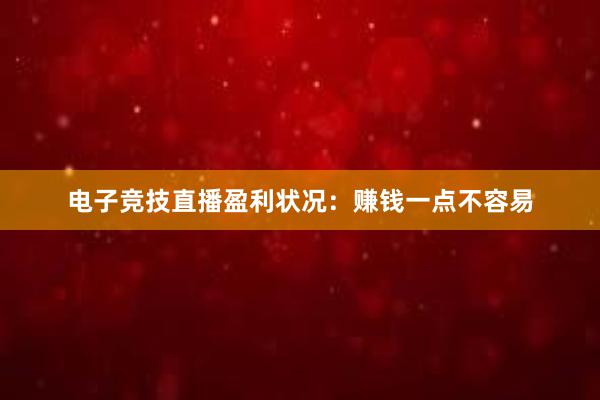 电子竞技直播盈利状况：赚钱一点不容易